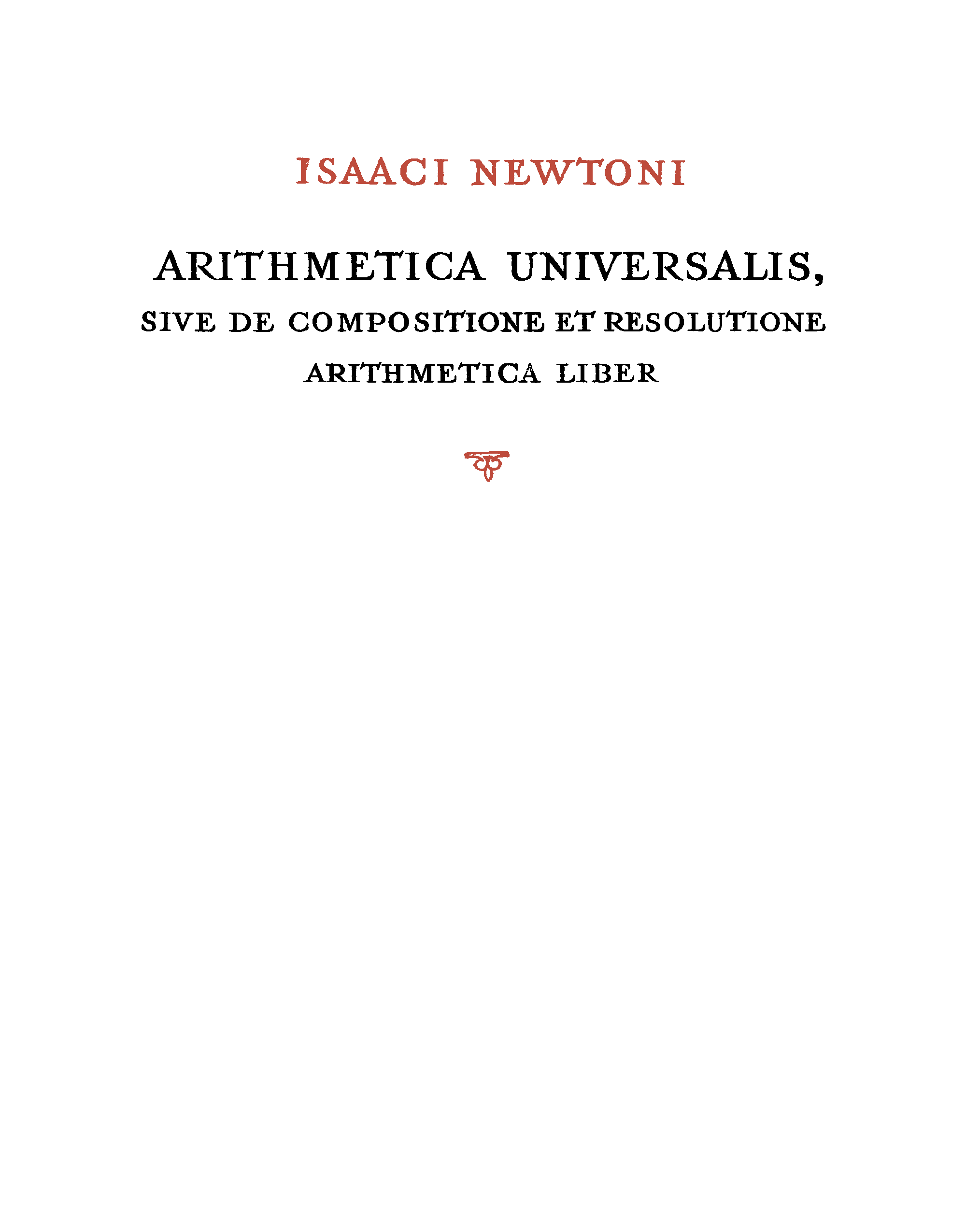 ISAACI NEWTONI

ARITHMETICA UNIVERSALIS,

SIVE DE COMPOSITIONE ET RESOLUTIONE

ARITHMETICA LIBER